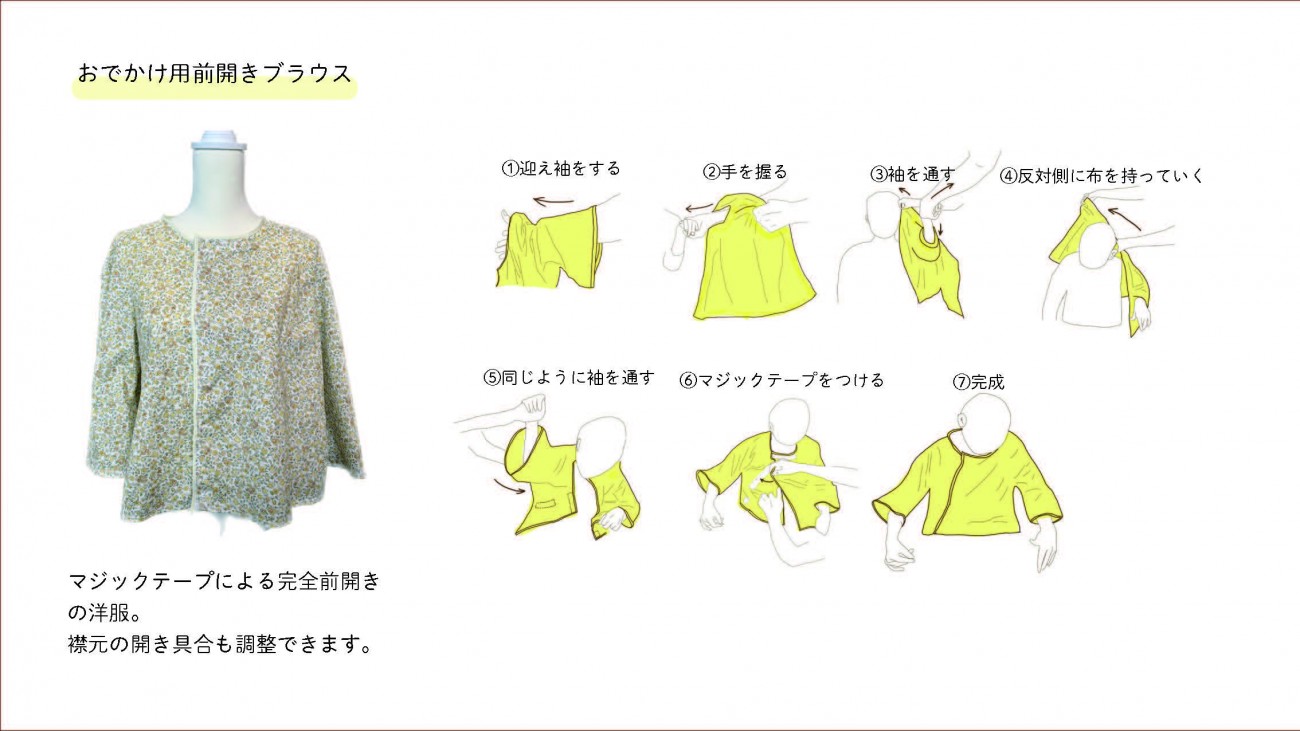 おでかけ用前開きブラウス

①迎え袖をする

②手を握る

③袖を通す

④反対側に布を持っていく

⑤同じように袖を通す

⑥マジックテープをつける

⑦完成

マジックテープによる完全前開きの洋服。
襟元の開き具合も調整できます。